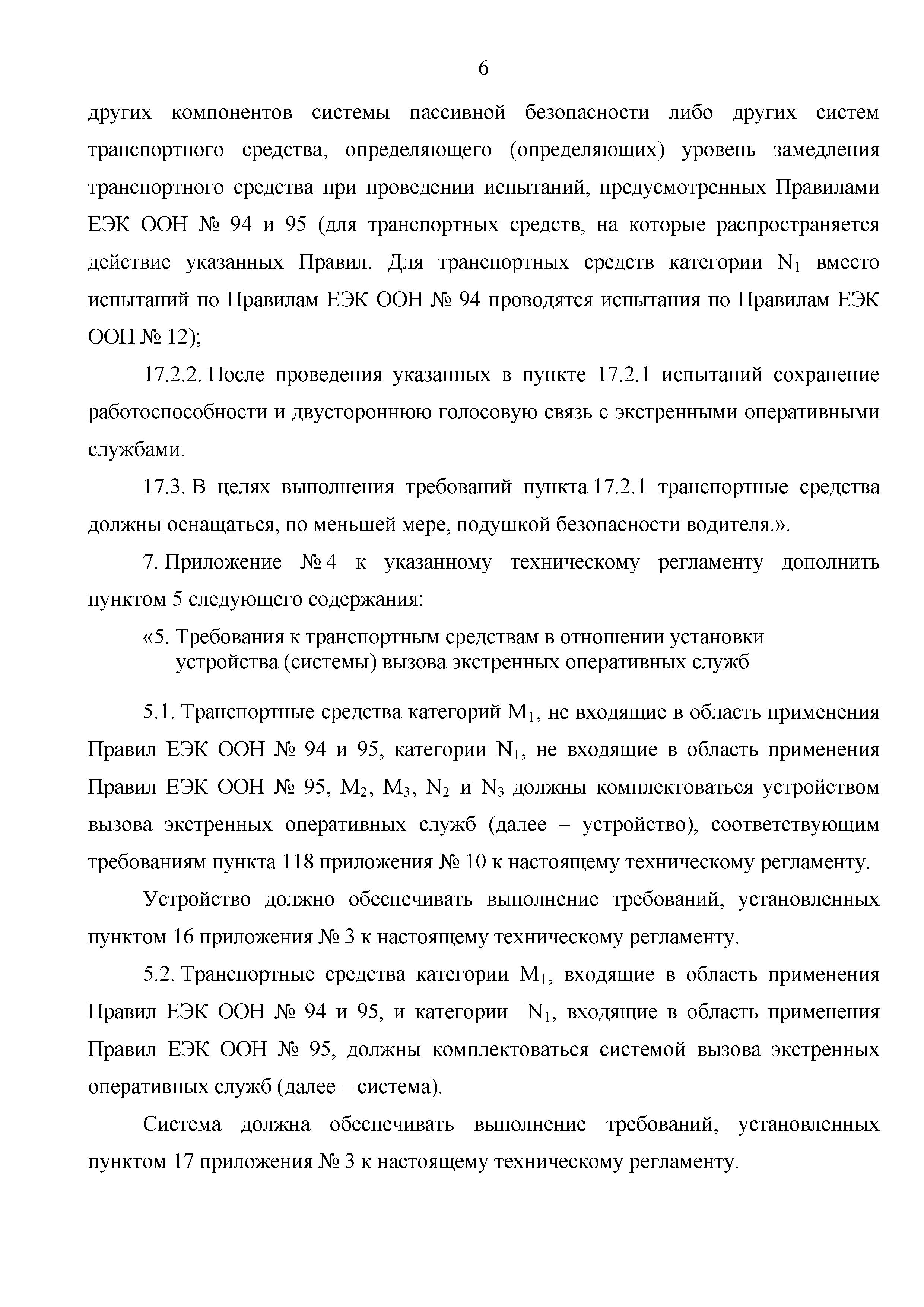 6

других компонентов системы пассивной безопасности либо других систем транспортного средства, определяющего (определяющих) уровень замедления транспортного средства при проведении испытаний, предусмотренных Правилами ЕЭК ООН № 94 и 95 (для транспортных средств, на которые распространяется действие указанных Правил. Для транспортных средств категории $N_1$ вместо испытаний по Правилам ЕЭК ООН № 94 проводятся испытания по Правилам ЕЭК ООН № 12);

17.2.2. После проведения указанных в пункте 17.2.1 испытаний сохранение работоспособности и двустороннюю голосовую связь с экстренными оперативными службами.

17.3. В целях выполнения требований пункта 17.2.1 транспортные средства должны оснащаться, по меньшей мере, подушкой безопасности водителя.».

7. Приложение № 4 к указанному техническому регламенту дополнить пунктом 5 следующего содержания:

«5. Требования к транспортным средствам в отношении установки устройства (системы) вызова экстренных оперативных служб

5.1. Транспортные средства категорий $M_1$, не входящие в область применения Правил ЕЭК ООН № 94 и 95, категории $N_1$, не входящие в область применения Правил ЕЭК ООН № 95, $M_2$, $M_3$, $N_2$ и $N_3$ должны комплектоваться устройством вызова экстренных оперативных служб (далее – устройство), соответствующим требованиям пункта 118 приложения № 10 к настоящему техническому регламенту.

Устройство должно обеспечивать выполнение требований, установленных пунктом 16 приложения № 3 к настоящему техническому регламенту.

5.2. Транспортные средства категории $M_1$, входящие в область применения Правил ЕЭК ООН № 94 и 95, и категории $N_1$, входящие в область применения Правил ЕЭК ООН № 95, должны комплектоваться системой вызова экстренных оперативных служб (далее – система).

Система должна обеспечивать выполнение требований, установленных пунктом 17 приложения № 3 к настоящему техническому регламенту.